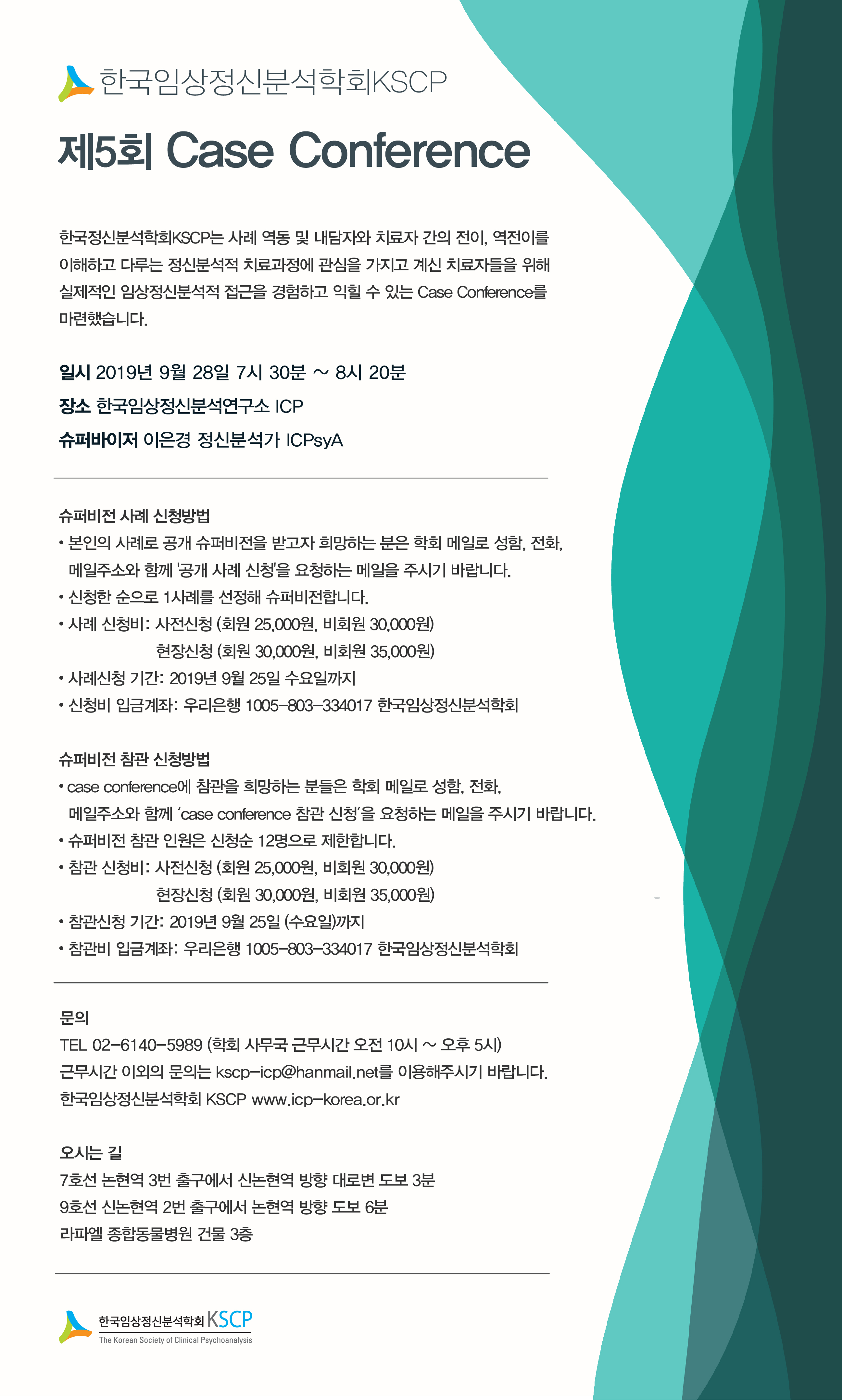 한국임상정신분석학회KSCP

제5회 Case Conference

한국정신분석학회KSCP는 사례 역동 및 내담자와 치료자 간의 전이, 역전이를 이해하고 다루는 정신분석적 치료과정에 관심을 가지고 계신 치료자들을 위해 실제적인 임상정신분석적 접근을 경험하고 익힐 수 있는 Case Conference를 마련했습니다.

일시 2019년 9월 28일 7시 30분 ~ 8시 20분
장소 한국임상정신분석연구소 ICP
슈퍼바이저 이은경 정신분석가 ICPsyA

슈퍼비전 사례 신청방법
• 본인의 사례로 공개 슈퍼비전을 받고자 희망하는 분은 학회 메일로 성함, 전화, 메일주소와 함께 '공개 사례 신청'을 요청하는 메일을 주시기 바랍니다.
• 신청한 순으로 1사례를 선정해 슈퍼비전합니다.
• 사례 신청비: 사전신청 (회원 25,000원, 비회원 30,000원)
현장신청 (회원 30,000원, 비회원 35,000원)
• 사례신청 기간: 2019년 9월 25일 수요일까지
• 신청비 입금계좌: 우리은행 1005-803-334017 한국임상정신분석학회

슈퍼비전 참관 신청방법
• case conference에 참관을 희망하는 분들은 학회 메일로 성함, 전화, 메일주소와 함께 'case conference 참관 신청'을 요청하는 메일을 주시기 바랍니다.
• 슈퍼비전 참관 인원은 신청순 12명으로 제한합니다.
• 참관 신청비: 사전신청 (회원 25,000원, 비회원 30,000원)
현장신청 (회원 30,000원, 비회원 35,000원)
• 참관신청 기간: 2019년 9월 25일 (수요일)까지
• 참관비 입금계좌: 우리은행 1005-803-334017 한국임상정신분석학회

문의
TEL 02-6140-5989 (학회 사무국 근무시간 오전 10시 ~ 오후 5시)
근무시간 이외의 문의는 kscp-icp@hanmail.net를 이용해주시기 바랍니다.
한국임상정신분석학회 KSCP www.icp-korea.or.kr

오시는 길
7호선 논현역 3번 출구에서 신논현역 방향 대로변 도보 3분
9호선 신논현역 2번 출구에서 논현역 방향 도보 6분
라파엘 종합동물병원 건물 3층

한국임상정신분석학회 KSCP
The Korean Society of Clinical Psychoanalysis